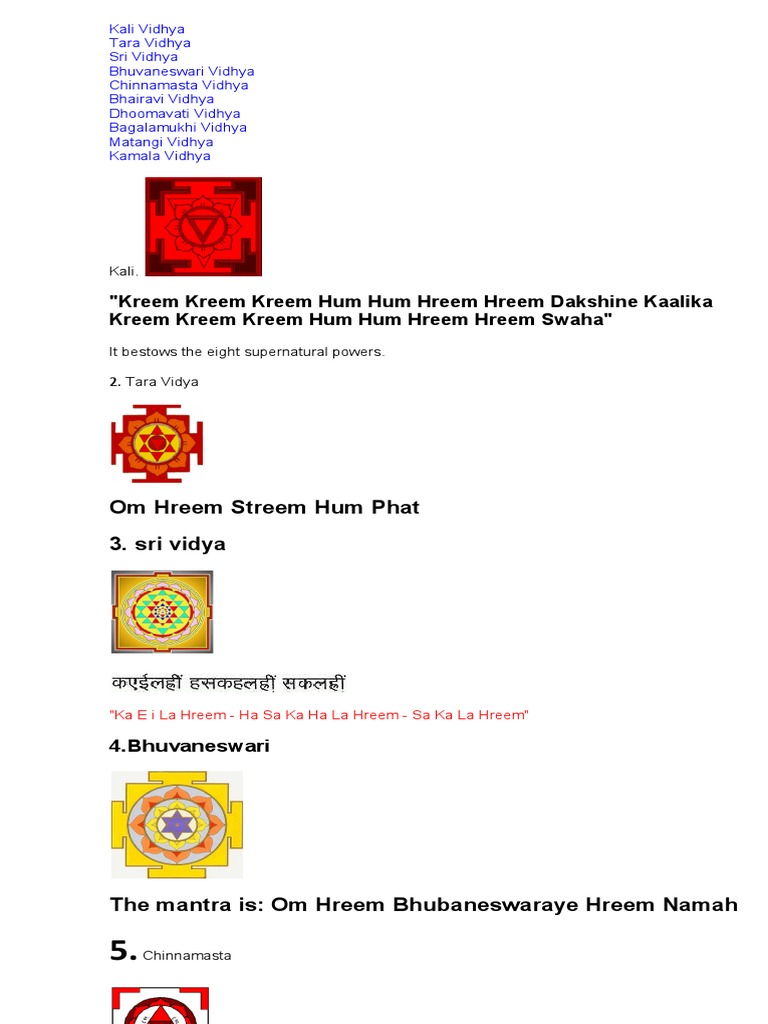 Kali Vidhya
Tara Vidhya
Sri Vidhya
Bhuvaneswari Vidhya
Chinnamasta Vidhya
Bhairavi Vidhya
Dhoomavati Vidhya
Bagalamukhi Vidhya
Matangi Vidhya
Kamala Vidhya

Kali.

"Kreem Kreem Kreem Hum Hum Hreem Hreem Dakshine Kaalika Kreem Kreem Kreem Hum Hum Hreem Hreem Swaha"

It bestows the eight supernatural powers.

2. Tara Vidya

Om Hreem Streem Hum Phat

3. sri vidya

कएईलह्रीं हसकहलह्रीं सकलह्रीं

"Ka E i La Hreem - Ha Sa Ka Ha La Hreem - Sa Ka La Hreem"

4.Bhuvaneswari

The mantra is: Om Hreem Bhubaneswaraye Hreem Namah

5. Chinnamasta